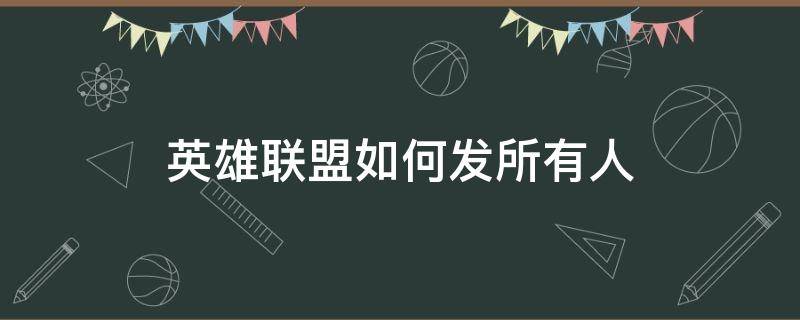 英雄联盟如何发所有人